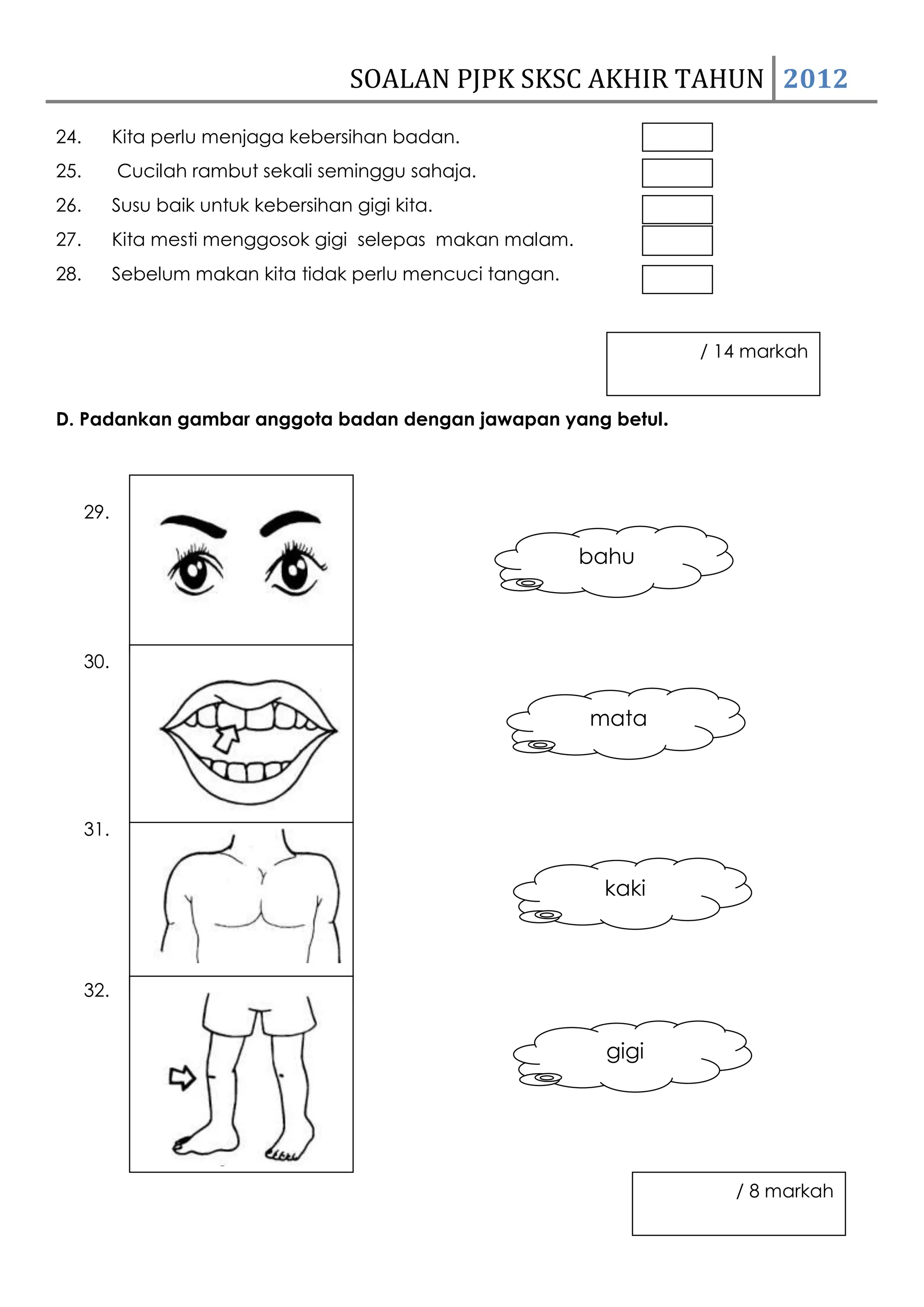 SOALAN PJPK SKSC AKHIR TAHUN 2012

24. Kita perlu menjaga kebersihan badan.
25. Cucilah rambut sekali seminggu sahaja.
26. Susu baik untuk kebersihan gigi kita.
27. Kita mesti menggosok gigi selepas makan malam.
28. Sebelum makan kita tidak perlu mencuci tangan.

/ 14 markah

D. Padankan gambar anggota badan dengan jawapan yang betul.

29.
30.
31.
32.

bahu
mata
kaki
gigi

/ 8 markah